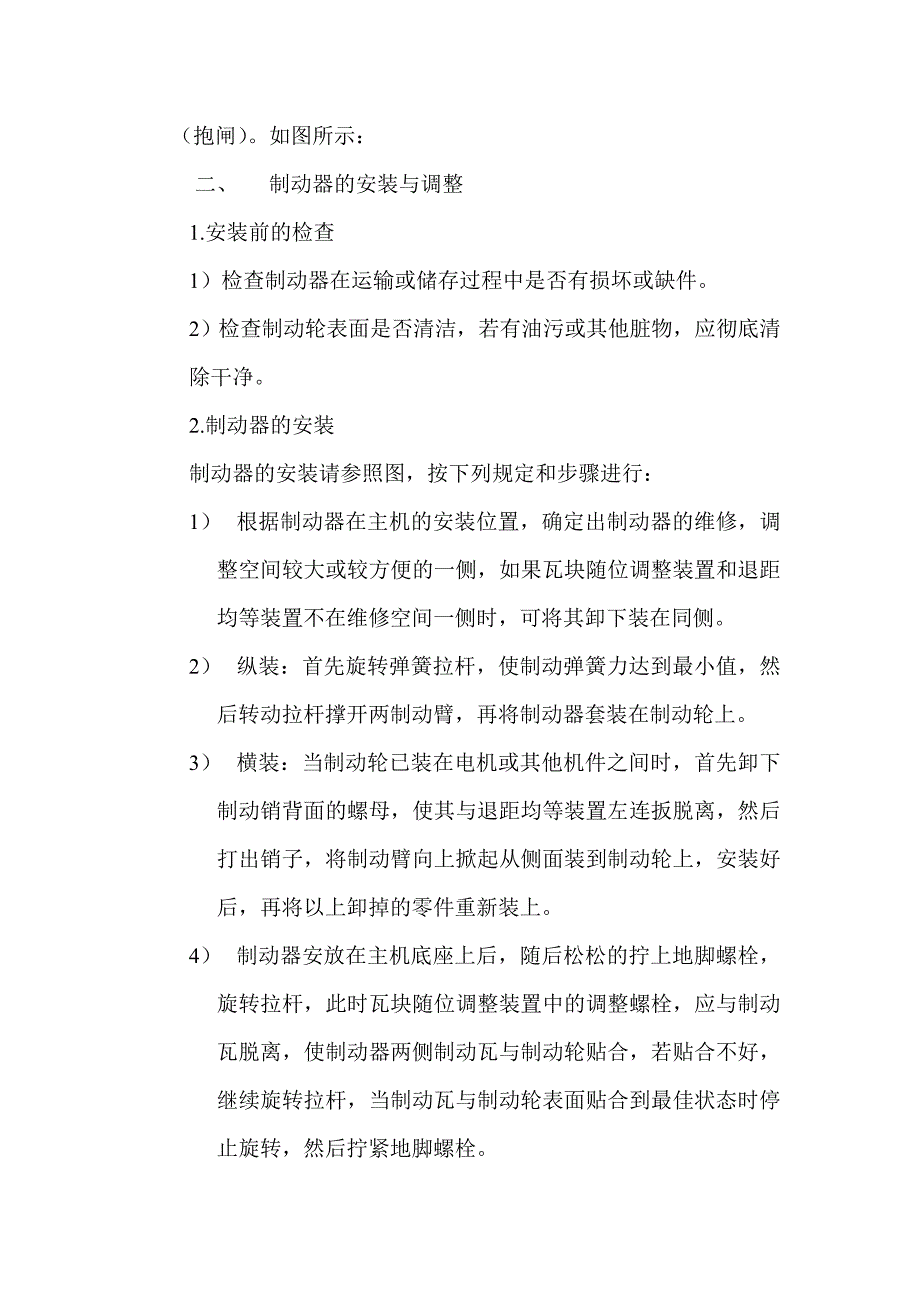 （抱闸）。如图所示：

二、　制动器的安装与调整

1.安装前的检查

1）检查制动器在运输或储存过程中是否有损坏或缺件。

2）检查制动轮表面是否清洁，若有油污或其他脏物，应彻底清除干净。

2.制动器的安装

制动器的安装请参照图，按下列规定和步骤进行：

1）　根据制动器在主机的安装位置，确定出制动器的维修，调整空间较大或较方便的一侧，如果瓦块随位调整装置和退距均等装置不在维修空间一侧时，可将其卸下装在同侧。

2）　纵装：首先旋转弹簧拉杆，使制动弹簧力达到最小值，然后转动拉杆撑开两制动臂，再将制动器套装在制动轮上。

3）　横装：当制动轮已装在电机或其他机件之间时，首先卸下制动销背面的螺母，使其与退距均等装置左连扳脱离，然后打出销子，将制动臂向上掀起从侧面装到制动轮上，安装好后，再将以上卸掉的零件重新装上。

4）　制动器安放在主机底座上后，随后松松的拧上地脚螺栓，旋转拉杆，此时瓦块随位调整装置中的调整螺栓，应与制动瓦脱离，使制动器两侧制动瓦与制动轮贴合，若贴合不好，继续旋转拉杆，当制动瓦与制动轮表面贴合到最佳状态时停止旋转，然后拧紧地脚螺栓。